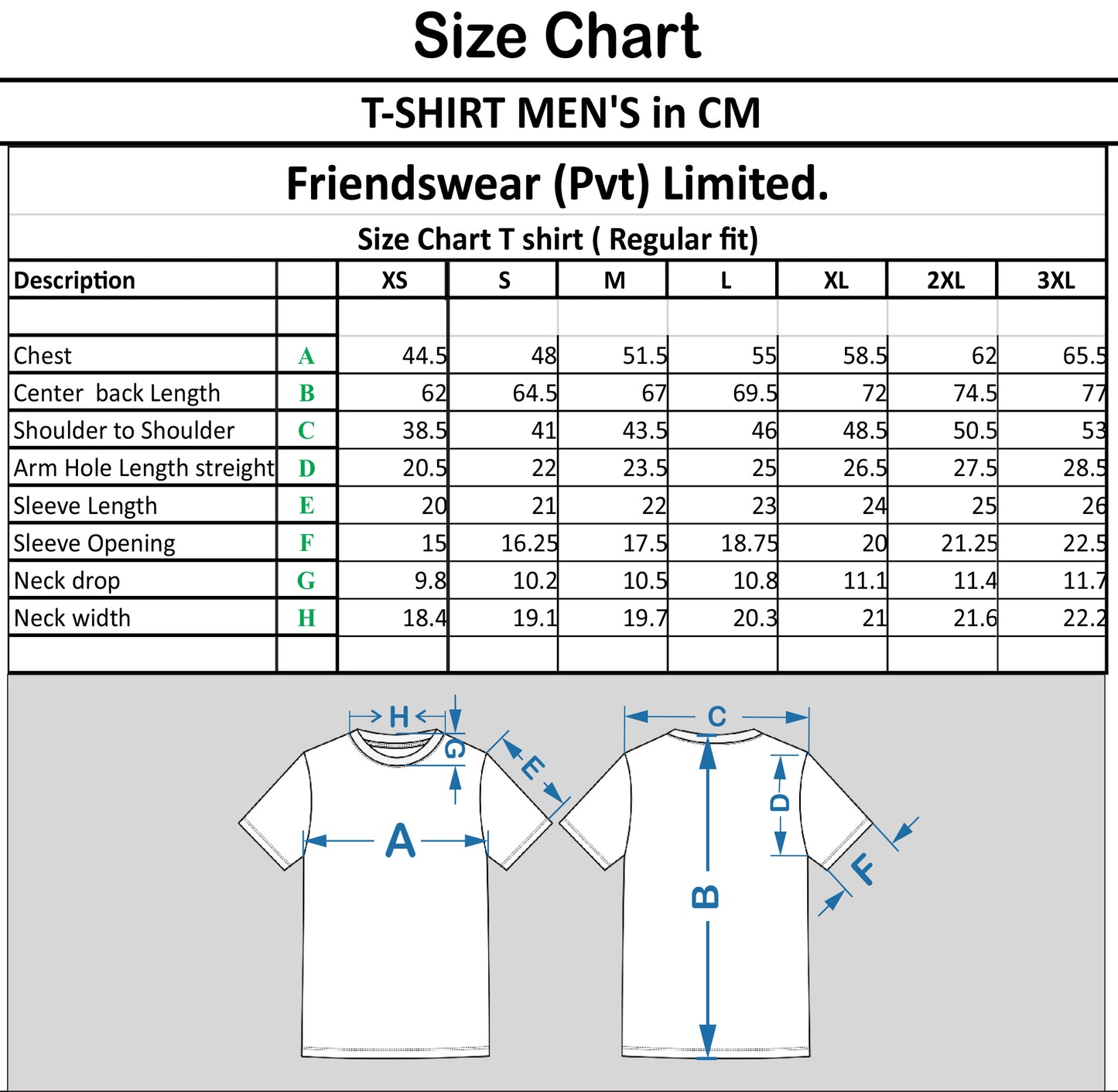 Size Chart

T-SHIRT MEN'S in CM

Friendswear (Pvt) Limited.

Size Chart T shirt ( Regular fit)

| Description | | XS | S | M | L | XL | 2XL | 3XL |
|---|---|---|---|---|---|---|---|---|
| | | | | | | | | |
| Chest | A | 44.5 | 48 | 51.5 | 55 | 58.5 | 62 | 65.5 |
| Center back Length | B | 62 | 64.5 | 67 | 69.5 | 72 | 74.5 | 77 |
| Shoulder to Shoulder | C | 38.5 | 41 | 43.5 | 46 | 48.5 | 50.5 | 53 |
| Arm Hole Length streight | D | 20.5 | 22 | 23.5 | 25 | 26.5 | 27.5 | 28.5 |
| Sleeve Length | E | 20 | 21 | 22 | 23 | 24 | 25 | 26 |
| Sleeve Opening | F | 15 | 16.25 | 17.5 | 18.75 | 20 | 21.25 | 22.5 |
| Neck drop | G | 9.8 | 10.2 | 10.5 | 10.8 | 11.1 | 11.4 | 11.7 |
| Neck width | H | 18.4 | 19.1 | 19.7 | 20.3 | 21 | 21.6 | 22.2 |
| | | | | | | | | |

H G E A C D B F